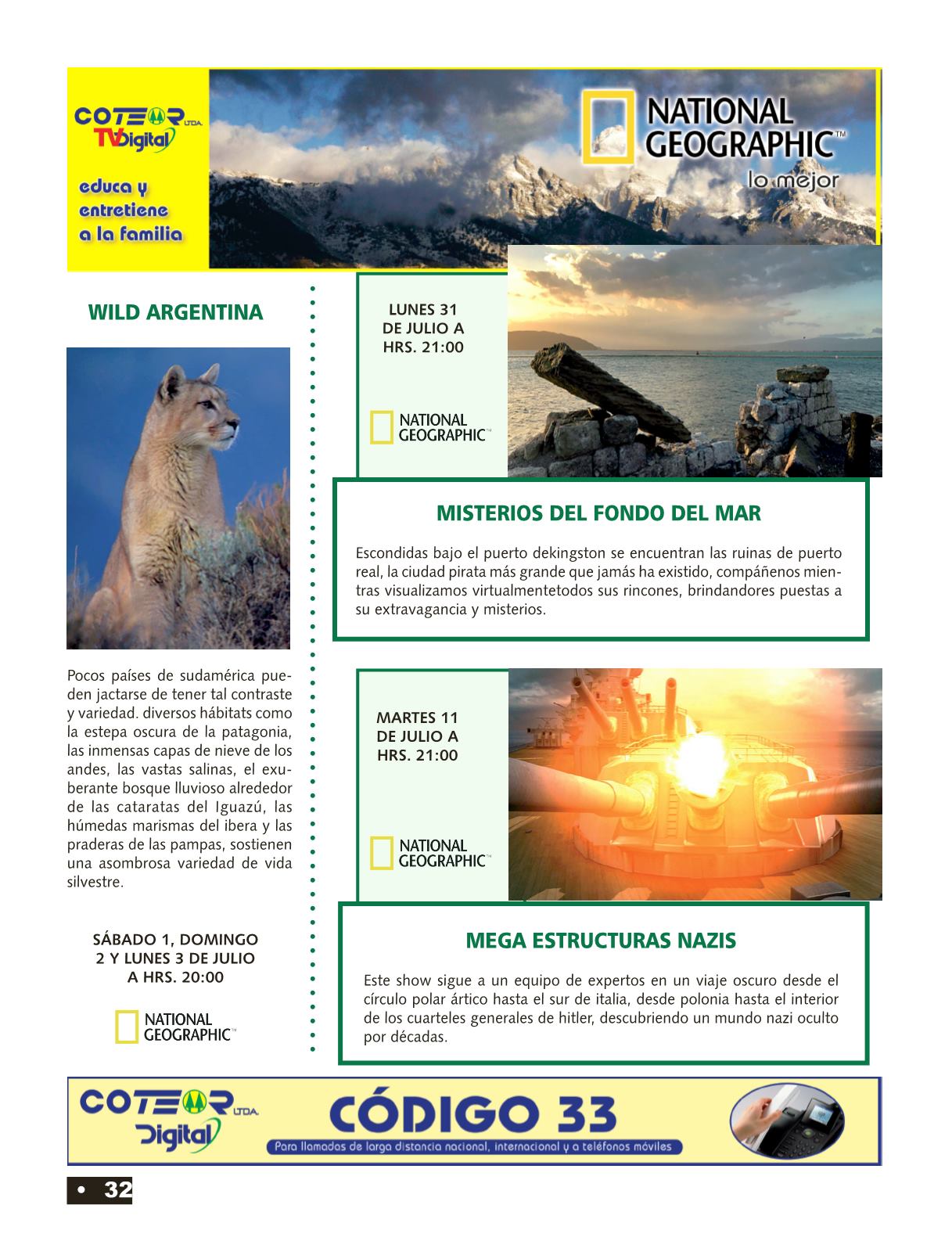 COTEOR LTDA.
TV Digital
educa y entretiene a la familia

NATIONAL GEOGRAPHIC™
lo mejor

WILD ARGENTINA

Pocos países de sudamérica pueden jactarse de tener tal contraste y variedad. diversos hábitats como la estepa oscura de la patagonia, las inmensas capas de nieve de los andes, las vastas salinas, el exuberante bosque lluvioso alrededor de las cataratas del Iguazú, las húmedas marismas del ibera y las praderas de las pampas, sostienen una asombrosa variedad de vida silvestre.

SÁBADO 1, DOMINGO 2 Y LUNES 3 DE JULIO A HRS. 20:00

NATIONAL GEOGRAPHIC™

LUNES 31 DE JULIO A HRS. 21:00

NATIONAL GEOGRAPHIC™

MISTERIOS DEL FONDO DEL MAR

Escondidas bajo el puerto dekingston se encuentran las ruinas de puerto real, la ciudad pirata más grande que jamás ha existido, compáñenos mientras visualizamos virtualmentetodos sus rincones, brindandores puestas a su extravagancia y misterios.

MARTES 11 DE JULIO A HRS. 21:00

NATIONAL GEOGRAPHIC™

MEGA ESTRUCTURAS NAZIS

Este show sigue a un equipo de expertos en un viaje oscuro desde el círculo polar ártico hasta el sur de italia, desde polonia hasta el interior de los cuarteles generales de hitler, descubriendo un mundo nazi oculto por décadas.

COTEOR LTDA.
Digital
CÓDIGO 33
Para llamadas de larga distancia nacional, internacional y a teléfonos móviles

• 32